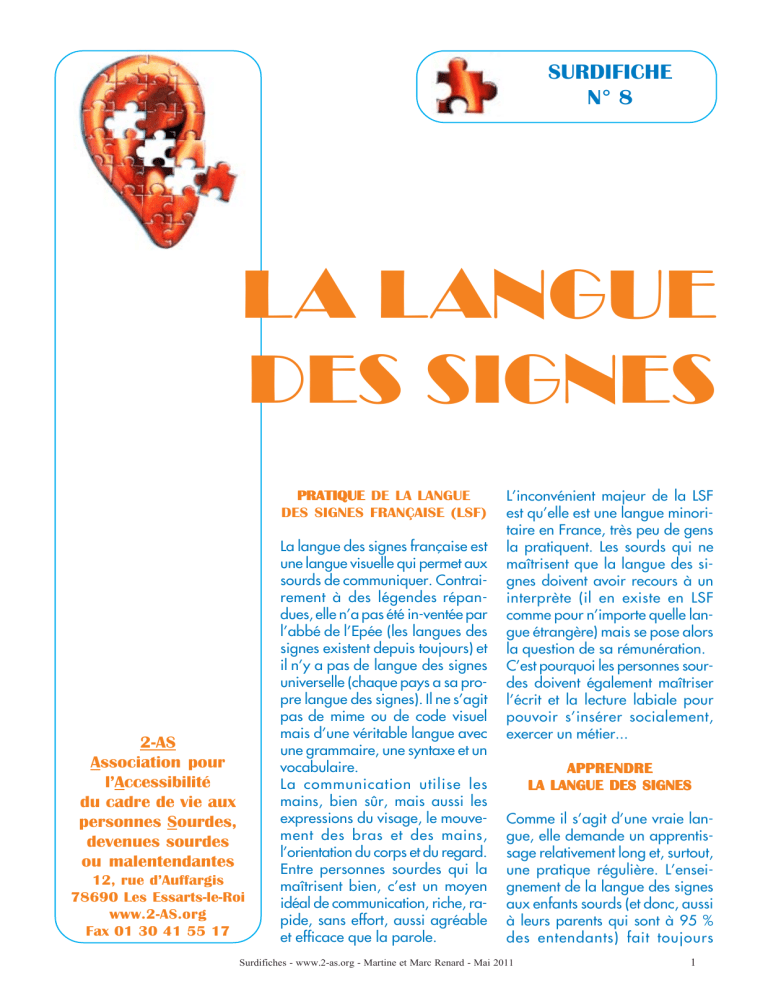 SURDIFICHE
N° 8

LA LANGUE DES SIGNES

2-AS
Association pour l'Accessibilité du cadre de vie aux personnes Sourdes, devenues sourdes ou malentendantes
12, rue d'Auffargis
78690 Les Essarts-le-Roi
www.2-AS.org
Fax 01 30 41 55 17

PRATIQUE DE LA LANGUE DES SIGNES FRANÇAISE (LSF)

La langue des signes française est une langue visuelle qui permet aux sourds de communiquer. Contrairement à des légendes répandues, elle n'a pas été in-ventée par l'abbé de l'Epée (les langues des signes existent depuis toujours) et il n'y a pas de langue des signes universelle (chaque pays a sa propre langue des signes). Il ne s'agit pas de mime ou de code visuel mais d'une véritable langue avec une grammaire, une syntaxe et un vocabulaire.
La communication utilise les mains, bien sûr, mais aussi les expressions du visage, le mouvement des bras et des mains, l'orientation du corps et du regard. Entre personnes sourdes qui la maîtrisent bien, c'est un moyen idéal de communication, riche, rapide, sans effort, aussi agréable et efficace que la parole.

L'inconvénient majeur de la LSF est qu'elle est une langue minoritaire en France, très peu de gens la pratiquent. Les sourds qui ne maîtrisent que la langue des signes doivent avoir recours à un interprète (il en existe en LSF comme pour n'importe quelle langue étrangère) mais se pose alors la question de sa rémunération. C'est pourquoi les personnes sourdes doivent également maîtriser l'écrit et la lecture labiale pour pouvoir s'insérer socialement, exercer un métier...

APPRENDRE LA LANGUE DES SIGNES

Comme il s'agit d'une vraie langue, elle demande un apprentissage relativement long et, surtout, une pratique régulière. L'enseignement de la langue des signes aux enfants sourds (et donc, aussi à leurs parents qui sont à 95 % des entendants) fait toujours

Surdifiches - www.2-as.org - Martine et Marc Renard - Mai 2011 1